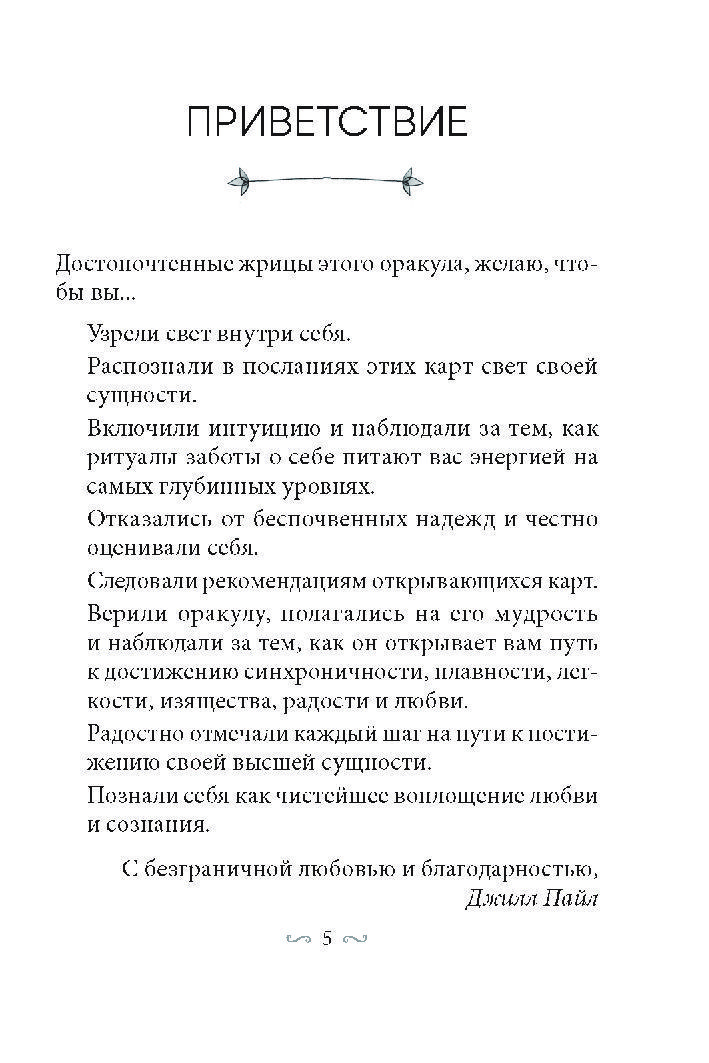 ПРИВЕТСТВИЕ

Достопочтенные жрицы этого оракула, желаю, чтобы вы...

Узрели свет внутри себя.

Распознали в посланиях этих карт свет своей сущности.

Включили интуицию и наблюдали за тем, как ритуалы заботы о себе питают вас энергией на самых глубинных уровнях.

Отказались от беспочвенных надежд и честно оценивали себя.

Следовали рекомендациям открывающихся карт.

Верили оракулу, полагались на его мудрость и наблюдали за тем, как он открывает вам путь к достижению синхроничности, плавности, легкости, изящества, радости и любви.

Радостно отмечали каждый шаг на пути к постижению своей высшей сущности.

Познали себя как чистейшее воплощение любви и сознания.

С безграничной любовью и благодарностью,
Джилл Пайл

5